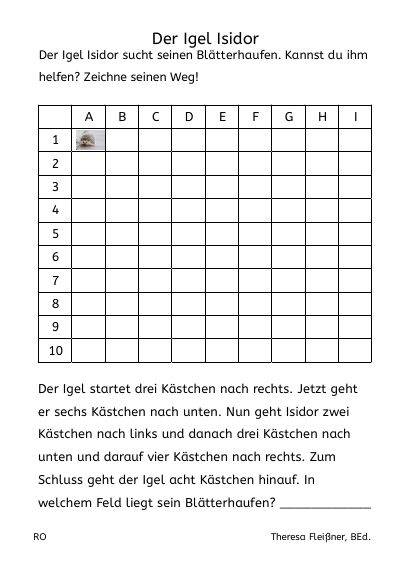 Der Igel Isidor

Der Igel Isidor sucht seinen Blätterhaufen. Kannst du ihm helfen? Zeichne seinen Weg!

| | A | B | C | D | E | F | G | H | I |
|---|---|---|---|---|---|---|---|---|---|
| 1 | | | | | | | | | |
| 2 | | | | | | | | | |
| 3 | | | | | | | | | |
| 4 | | | | | | | | | |
| 5 | | | | | | | | | |
| 6 | | | | | | | | | |
| 7 | | | | | | | | | |
| 8 | | | | | | | | | |
| 9 | | | | | | | | | |
| 10 | | | | | | | | | |

Der Igel startet drei Kästchen nach rechts. Jetzt geht er sechs Kästchen nach unten. Nun geht Isidor zwei Kästchen nach links und danach drei Kästchen nach unten und darauf vier Kästchen nach rechts. Zum Schluss geht der Igel acht Kästchen hinauf. In welchem Feld liegt sein Blätterhaufen? ____

RO

Theresa Fleißner, BEd.